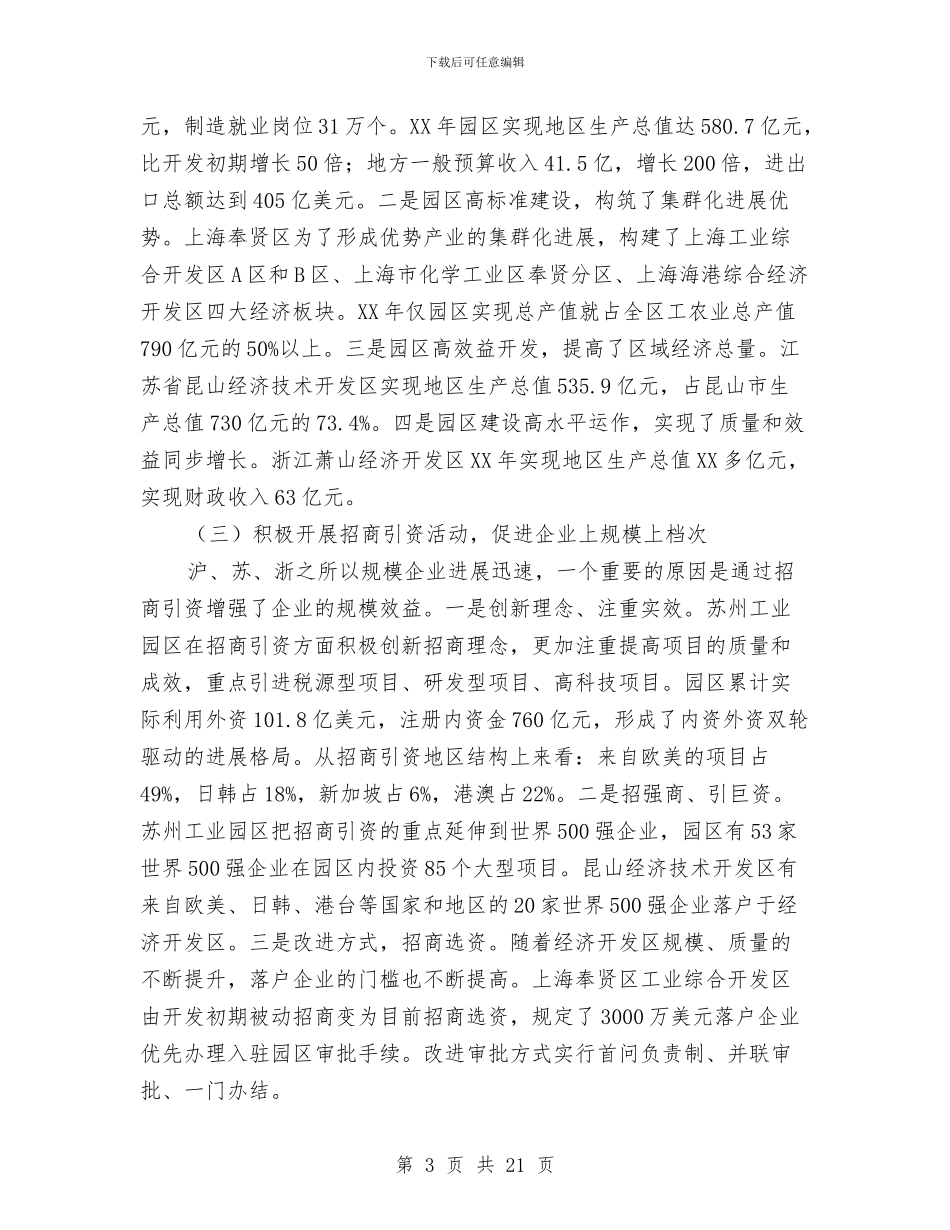 下载后可任意编辑

元，制造就业岗位31万个。XX年园区实现地区生产总值达580.7亿元，比开发初期增长50倍；地方一般预算收入41.5亿，增长200倍，进出口总额达到405亿美元。二是园区高标准建设，构筑了集群化进展优势。上海奉贤区为了形成优势产业的集群化进展，构建了上海工业综合开发区A区和B区、上海市化学工业区奉贤分区、上海海港综合经济开发区四大经济板块。XX年仅园区实现总产值就占全区工农业总产值790亿元的50%以上。三是园区高效益开发，提高了区域经济总量。江苏省昆山经济技术开发区实现地区生产总值535.9亿元，占昆山市生产总值730亿元的73.4%。四是园区建设高水平运作，实现了质量和效益同步增长。浙江萧山经济开发区XX年实现地区生产总值XX多亿元，实现财政收入63亿元。

（三）积极开展招商引资活动，促进企业上规模上档次

沪、苏、浙之所以规模企业进展迅速，一个重要的原因是通过招商引资增强了企业的规模效益。一是创新理念、注重实效。苏州工业园区在招商引资方面积极创新招商理念，更加注重提高项目的质量和成效，重点引进税源型项目、研发型项目、高科技项目。园区累计实际利用外资101.8亿美元，注册内资金760亿元，形成了内资外资双轮驱动的进展格局。从招商引资地区结构上来看：来自欧美的项目占49%，日韩占18%，新加坡占6%，港澳占22%。二是招强商、引巨资。苏州工业园区把招商引资的重点延伸到世界500强企业，园区有53家世界500强企业在园区内投资85个大型项目。昆山经济技术开发区有来自欧美、日韩、港台等国家和地区的20家世界500强企业落户于经济开发区。三是改进方式，招商选资。随着经济开发区规模、质量的不断提升，落户企业的门槛也不断提高。上海奉贤区工业综合开发区由开发初期被动招商变为目前招商选资，规定了3000万美元落户企业优先办理入驻园区审批手续。改进审批方式实行首问负责制、并联审批、一门办结。

第 3 页 共 21 页